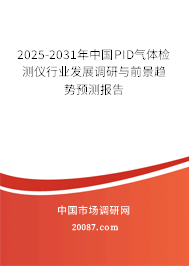 2025-2031年中国PID气体检测仪行业发展调研与前景趋势预测报告

中国市场调研网

20087.com